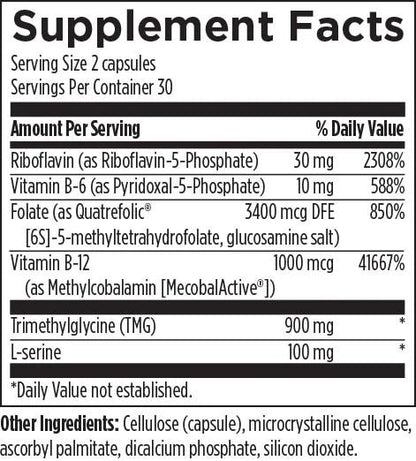 Supplement Facts

Serving Size 2 capsules
Servings Per Container 30

| Amount Per Serving | | % Daily Value |
|---|---|---|
| Riboflavin (as Riboflavin-5-Phosphate) | 30 mg | 2308% |
| Vitamin B-6 (as Pyridoxal-5-Phosphate) | 10 mg | 588% |
| Folate (as Quatrefolic® [6S]-5-methyltetrahydrofolate, glucosamine salt) | 3400 mcg DFE | 850% |
| Vitamin B-12 (as Methylcobalamin [MecobalActive®]) | 1000 mcg | 41667% |
| Trimethylglycine (TMG) | 900 mg | * |
| L-serine | 100 mg | * |

*Daily Value not established.

Other Ingredients: Cellulose (capsule), microcrystalline cellulose, ascorbyl palmitate, dicalcium phosphate, silicon dioxide.